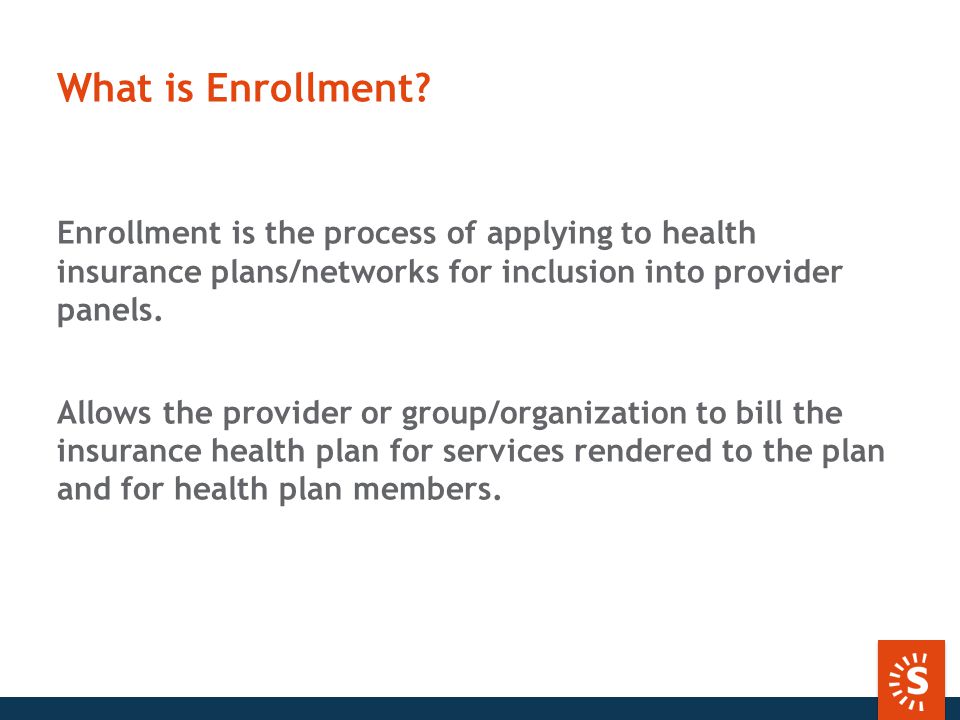 What is Enrollment?

Enrollment is the process of applying to health insurance plans/networks for inclusion into provider panels.

Allows the provider or group/organization to bill the insurance health plan for services rendered to the plan and for health plan members.

S